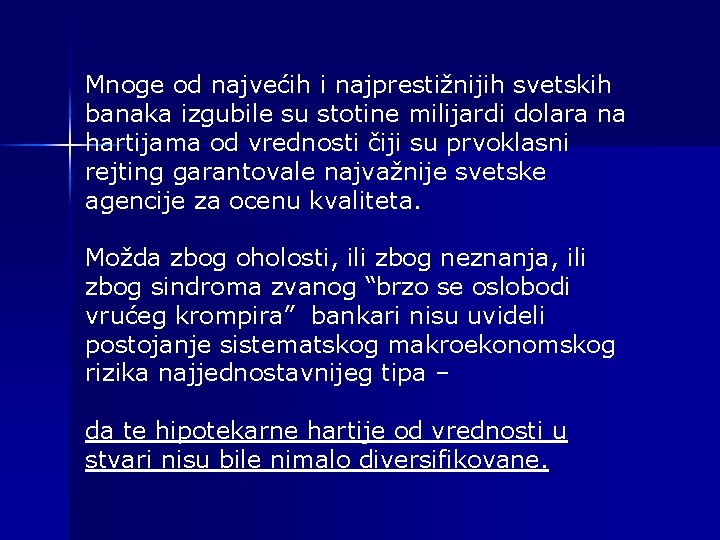 Mnoge od najvećih i najprestižnijih svetskih banaka izgubile su stotine milijardi dolara na hartijama od vrednosti čiji su prvoklasni rejting garantovale najvažnije svetske agencije za ocenu kvaliteta.

Možda zbog oholosti, ili zbog neznanja, ili zbog sindroma zvanog “brzo se oslobodi vrućeg krompira” bankari nisu uvideli postojanje sistematskog makroekonomskog rizika najjednostavnijeg tipa –

da te hipotekarne hartije od vrednosti u stvari nisu bile nimalo diversifikovane.